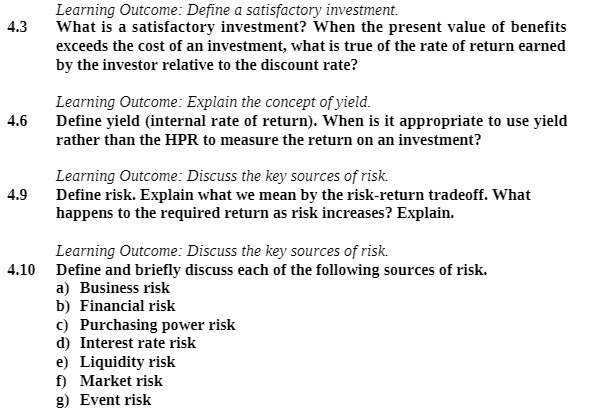 Learning Outcome: Define a satisfactory investment.

4.3 What is a satisfactory investment? When the present value of benefits exceeds the cost of an investment, what is true of the rate of return earned by the investor relative to the discount rate?

Learning Outcome: Explain the concept of yield.

4.6 Define yield (internal rate of return). When is it appropriate to use yield rather than the HPR to measure the return on an investment?

Learning Outcome: Discuss the key sources of risk.

4.9 Define risk. Explain what we mean by the risk-return tradeoff. What happens to the required return as risk increases? Explain.

Learning Outcome: Discuss the key sources of risk.

4.10 Define and briefly discuss each of the following sources of risk.
a) Business risk
b) Financial risk
c) Purchasing power risk
d) Interest rate risk
e) Liquidity risk
f) Market risk
g) Event risk